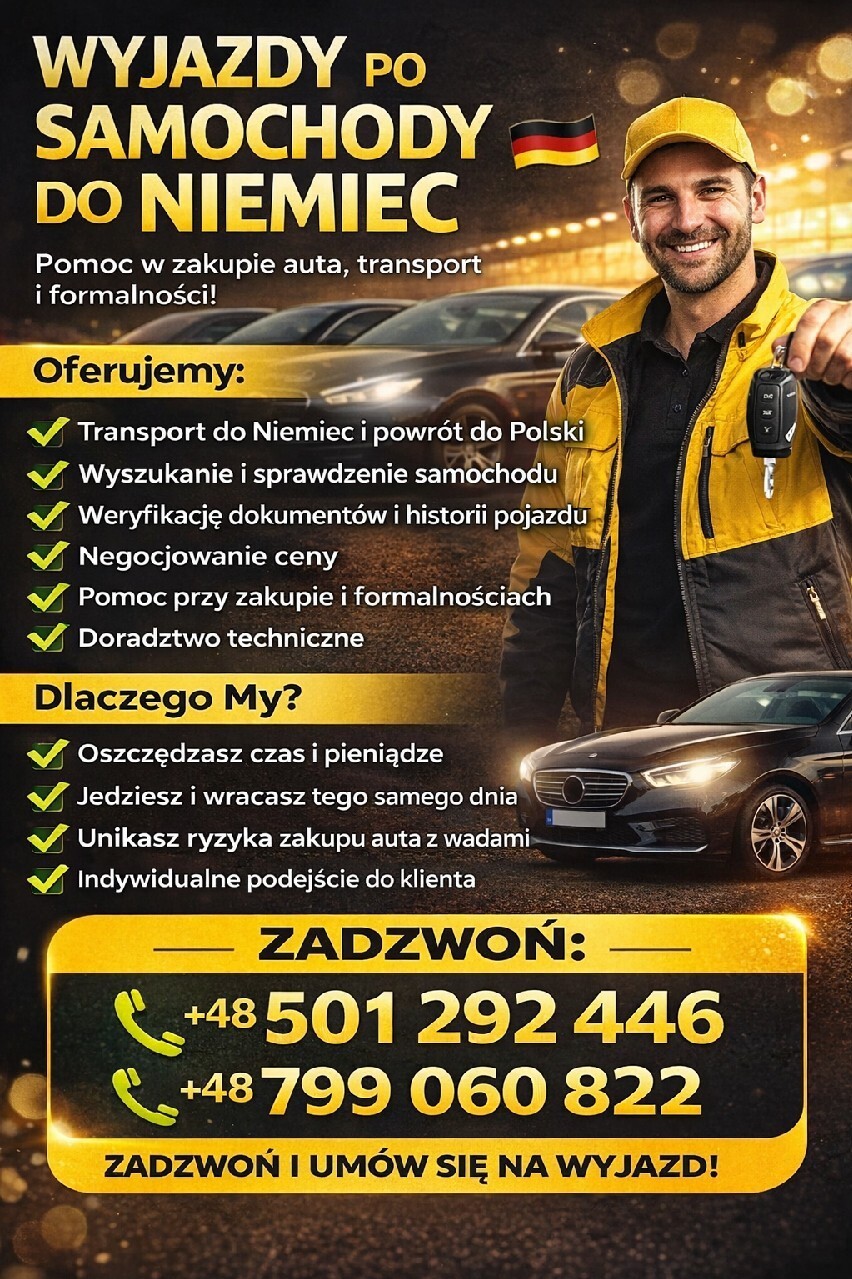 WYJAZDY PO SAMOCHODY DO NIEMIEC

Pomoc w zakupie auta, transport i formalności!

Oferujemy:

✓ Transport do Niemiec i powrót do Polski
✓ Wyszukanie i sprawdzenie samochodu
✓ Weryfikację dokumentów i historii pojazdu
✓ Negocjowanie ceny
✓ Pomoc przy zakupie i formalnościach
✓ Doradztwo techniczne

Dlaczego My?

✓ Oszczędzasz czas i pieniądze
✓ Jedziesz i wracasz tego samego dnia
✓ Unikasz ryzyka zakupu auta z wadami
✓ Indywidualne podejście do klienta

ZADZWOŃ:

+48 501 292 446
+48 799 060 822

ZADZWOŃ I UMÓW SIĘ NA WYJAZD!